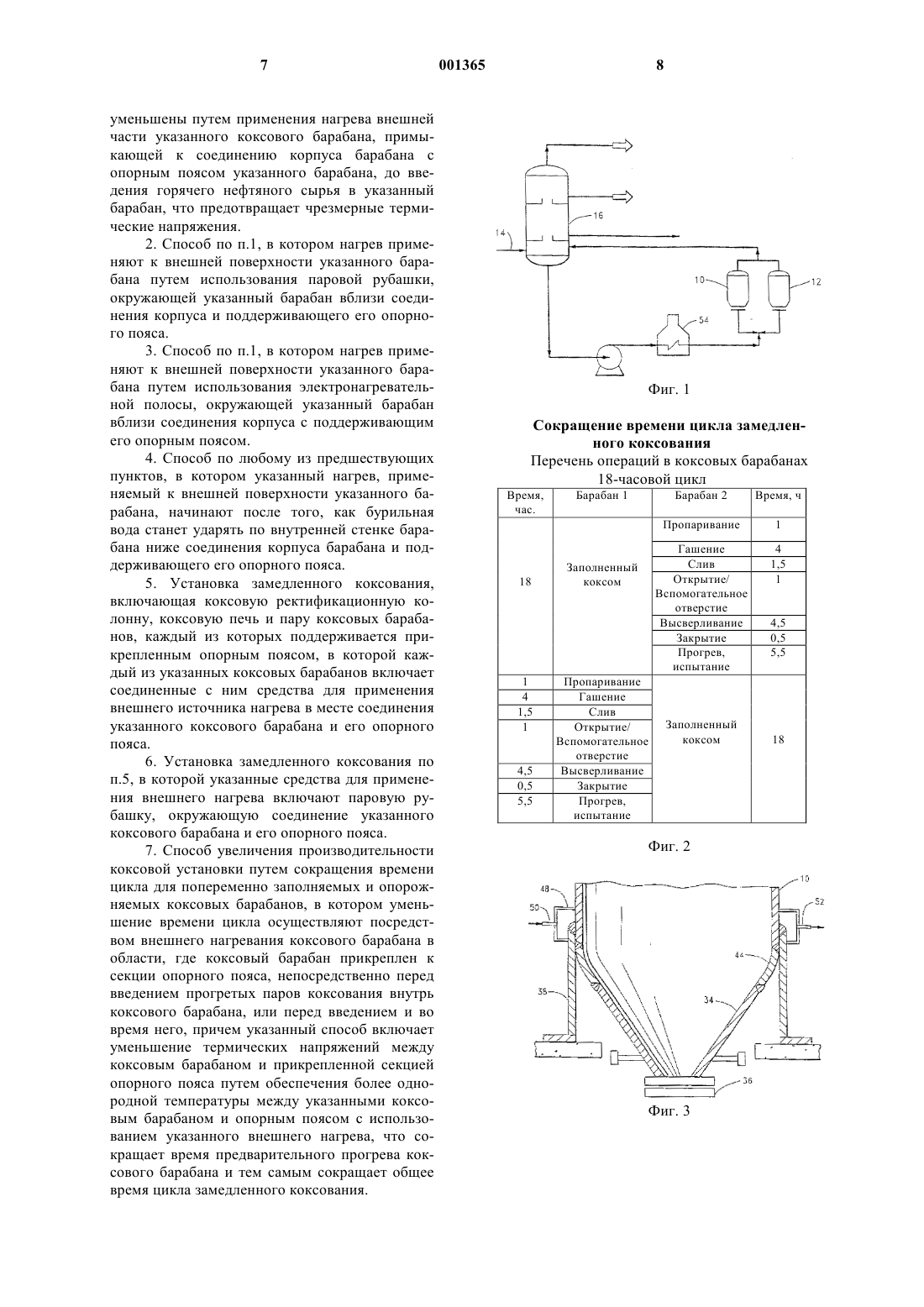 7 001365 8

уменьшены путем применения нагрева внешней части указанного коксового барабана, примыкающей к соединению корпуса барабана с опорным поясом указанного барабана, до введения горячего нефтяного сырья в указанный барабан, что предотвращает чрезмерные термические напряжения.

2. Способ по п.1, в котором нагрев применяют к внешней поверхности указанного барабана путем использования паровой рубашки, окружающей указанный барабан вблизи соединения корпуса и поддерживающего его опорного пояса.

3. Способ по п.1, в котором нагрев применяют к внешней поверхности указанного барабана путем использования электронагревательной полосы, окружающей указанный барабан вблизи соединения корпуса с поддерживающим его опорным поясом.

4. Способ по любому из предшествующих пунктов, в котором указанный нагрев, применяемый к внешней поверхности указанного барабана, начинают после того, как бурильная вода станет ударять по внутренней стенке барабана ниже соединения корпуса барабана и поддерживающего его опорного пояса.

5. Установка замедленного коксования, включающая коксовую ректификационную колонну, коксовую печь и пару коксовых барабанов, каждый из которых поддерживается прикрепленным опорным поясом, в которой каждый из указанных коксовых барабанов включает соединенные с ним средства для применения внешнего источника нагрева в месте соединения указанного коксового барабана и его опорного пояса.

6. Установка замедленного коксования по п.5, в которой указанные средства для применения внешнего нагрева включают паровую рубашку, окружающую соединение указанного коксового барабана и его опорного пояса.

7. Способ увеличения производительности коксовой установки путем сокращения времени цикла для попеременно заполняемых и опорожняемых коксовых барабанов, в котором уменьшение времени цикла осуществляют посредством внешнего нагревания коксового барабана в области, где коксовый барабан прикреплен к секции опорного пояса, непосредственно перед введением прогретых паров коксования внутрь коксового барабана, или перед введением и во время него, причем указанный способ включает уменьшение термических напряжений между коксовым барабаном и прикрепленной секцией опорного пояса путем обеспечения более однородной температуры между указанными коксовым барабаном и опорным поясом с использованием указанного внешнего нагрева, что сокращает время предварительного прогрева коксового барабана и тем самым сокращает общее время цикла замедленного коксования.

14
16
10
12
54

Фиг. 1

Сокращение времени цикла замедленного коксования
Перечень операций в коксовых барабанах
18-часовой цикл

| Время, час. | Барабан 1 | Барабан 2 | Время, ч |
|---|---|---|---|
| 18 | Заполненный коксом | Пропаривание | 1 |
| | | Гашение | 4 |
| | | Слив | 1,5 |
| | | Открытие/ Вспомогательное отверстие | 1 |
| | | Высверливание | 4,5 |
| | | Закрытие | 0,5 |
| | | Прогрев, испытание | 5,5 |
| 1 | Пропаривание | Заполненный коксом | 18 |
| 4 | Гашение | | |
| 1,5 | Слив | | |
| 1 | Открытие/ Вспомогательное отверстие | | |
| 4,5 | Высверливание | | |
| 0,5 | Закрытие | | |
| 5,5 | Прогрев, испытание | | |

Фиг. 2

48
10
50
52
44
38
34
36

Фиг. 3